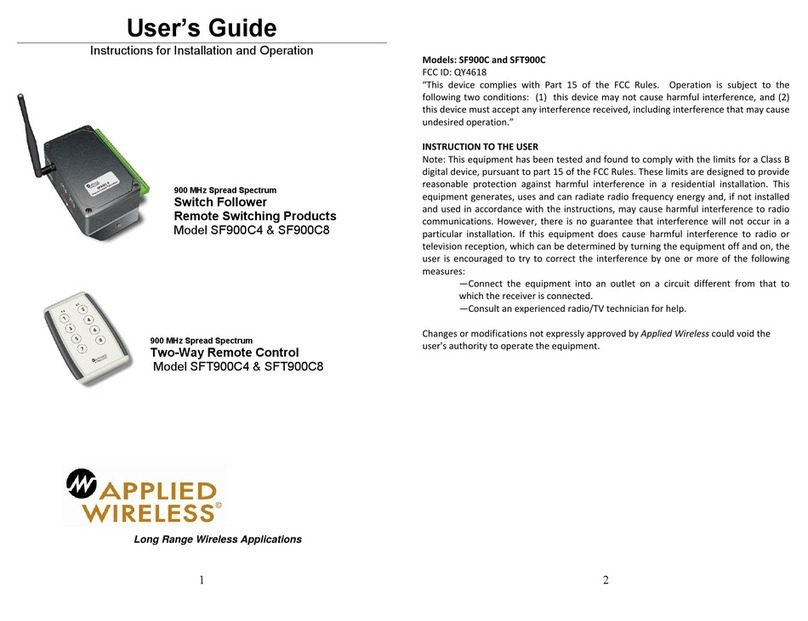 User's Guide
Instructions for Installation and Operation

900 MHz Spread Spectrum
Switch Follower
Remote Switching Products
Model SF900C4 & SF900C8

900 MHz Spread Spectrum
Two-Way Remote Control
Model SFT900C4 & SFT900C8

APPLIED WIRELESS©
Long Range Wireless Applications

1

Models: SF900C and SFT900C
FCC ID: QY4618
"This device complies with Part 15 of the FCC Rules. Operation is subject to the following two conditions: (1) this device may not cause harmful interference, and (2) this device must accept any interference received, including interference that may cause undesired operation."

INSTRUCTION TO THE USER
Note: This equipment has been tested and found to comply with the limits for a Class B digital device, pursuant to part 15 of the FCC Rules. These limits are designed to provide reasonable protection against harmful interference in a residential installation. This equipment generates, uses and can radiate radio frequency energy and, if not installed and used in accordance with the instructions, may cause harmful interference to radio communications. However, there is no guarantee that interference will not occur in a particular installation. If this equipment does cause harmful interference to radio or television reception, which can be determined by turning the equipment off and on, the user is encouraged to try to correct the interference by one or more of the following measures:
—Connect the equipment into an outlet on a circuit different from that to which the receiver is connected.
—Consult an experienced radio/TV technician for help.

Changes or modifications not expressly approved by Applied Wireless could void the user's authority to operate the equipment.

2